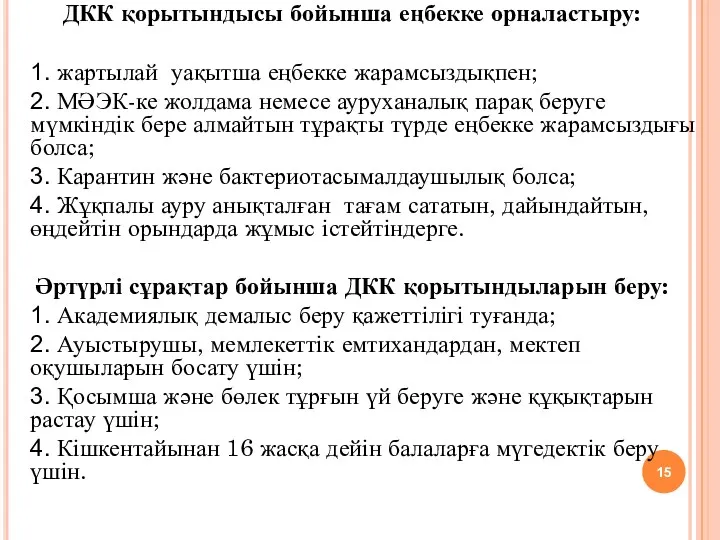 ДКК қорытындысы бойынша еңбекке орналастыру:

1. жартылай уақытша еңбекке жарамсыздықпен;

2. МӘЭК-ке жолдама немесе ауруханалық парақ беруге мүмкіндік бере алмайтын тұрақты түрде еңбекке жарамсыздығы болса;

3. Карантин және бактериотасымалдаушылық болса;

4. Жұқпалы ауру анықталған тағам сататын, дайындайтын, өңдейтін орындарда жұмыс істейтіндерге.

Әртүрлі сұрақтар бойынша ДКК қорытындыларын беру:

1. Академиялық демалыс беру қажеттілігі туғанда;

2. Ауыстырушы, мемлекеттік емтихандардан, мектеп оқушыларын босату үшін;

3. Қосымша және бөлек тұрғын үй беруге және құқықтарын растау үшін;

4. Кішкентайынан 16 жасқа дейін балаларға мүгедектік беру үшін.

15